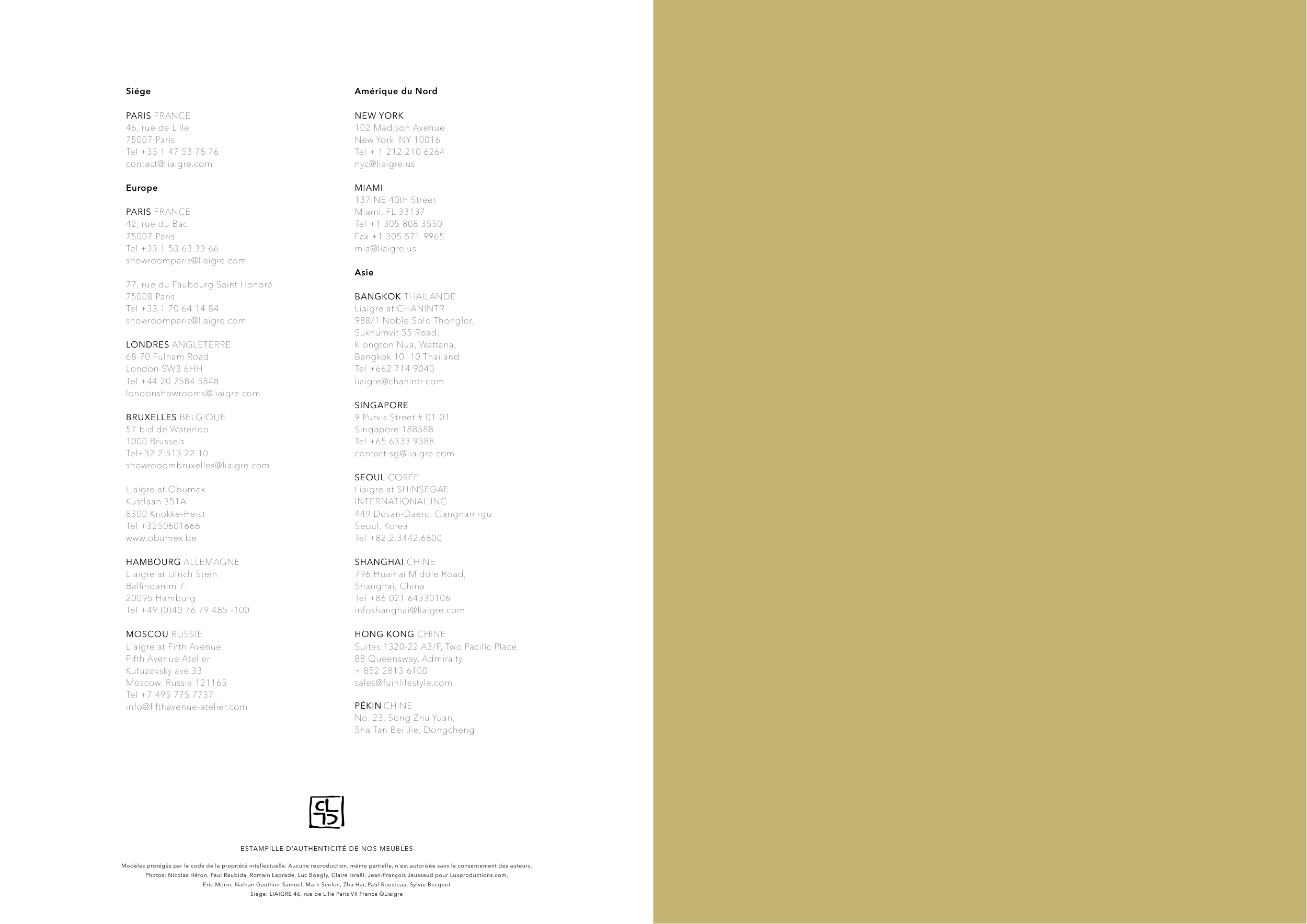 Siége

PARIS FRANCE
46, rue de Lille
75007 Paris
Tel +33 1 47 53 78 76
contact@liaigre.com

Europe

PARIS FRANCE
42, rue du Bac
75007 Paris
Tel +33 1 53 63 33 66
showroomparis@liaigre.com

77, rue du Faubourg Saint Honoré
75008 Paris
Tel +33 1 70 64 14 84
showroomparis@liaigre.com

LONDRES ANGLETERRE
68-70 Fulham Road
London SW3 6HH
Tel +44 20 7584 5848
londonshowrooms@liaigre.com

BRUXELLES BELGIQUE
57 bld de Waterloo
1000 Brussels
Tel+32 2 513 22 10
showrooombruxelles@liaigre.com

Liaigre at Obumex
Kustlaan 351A
8300 Knokke-Heist
Tel +3250601666
www.obumex.be

HAMBOURG ALLEMAGNE
Liaigre at Ulrich Stein
Ballindamm 7,
20095 Hamburg
Tel +49 (0)40 76 79 485 -100

MOSCOU RUSSIE
Liaigre at Fifth Avenue
Fifth Avenue Atelier
Kutuzovsky ave.33
Moscow, Russia 121165
Tel +7 495 775 7737
info@fifthavenue-atelier.com

Amérique du Nord

NEW YORK
102 Madison Avenue
New York, NY 10016
Tel + 1 212 210 6264
nyc@liaigre.us

MIAMI
137 NE 40th Street
Miami, FL 33137
Tel +1 305 808 3550
Fax +1 305 571 9965
mia@liaigre.us

Asie

BANGKOK THAILANDE
Liaigre at CHANINTR
988/1 Noble Solo Thonglor,
Sukhumvit 55 Road,
Klongton Nua, Wattana,
Bangkok 10110 Thailand
Tel +662 714 9040
liaigre@chanintr.com

SINGAPORE
9 Purvis Street # 01-01
Singapore 188588
Tel +65 6333 9388
contact-sg@liaigre.com

SEOUL CORÉE
Liaigre at SHINSEGAE
INTERNATIONAL INC.
449 Dosan-Daero, Gangnam-gu
Seoul, Korea
Tel +82.2.3442.6600

SHANGHAI CHINE
796 Huaihai Middle Road,
Shanghai, China
Tel +86 021 64330106
infoshanghai@liaigre.com

HONG KONG CHINE
Suites 1320-22 A3/F, Two Pacific Place
88 Queensway, Admiralty
+ 852 2813 6100
sales@fuinlifestyle.com

PÉKIN CHINE
No. 23, Song Zhu Yuan,
Sha Tan Bei Jie, Dongcheng

ESTAMPILLE D'AUTHENTICITÉ DE NOS MEUBLES

Modèles protégés par le code de la propriété intellectuelle. Aucune reproduction, même partielle, n'est autorisée sans le consentement des auteurs.
Photos: Nicolas Héron, Paul Raubida, Romain Laprade, Luc Boegly, Claire Israël, Jean-François Jaussaud pour Luxproductions.com,
Eric Morin, Nathan Gauthier Samuel, Mark Seelen, Zhu Hai, Paul Rousteau, Sylvie Becquet
Siège: LIAIGRE 46, rue de Lille Paris VII France ©Liaigre